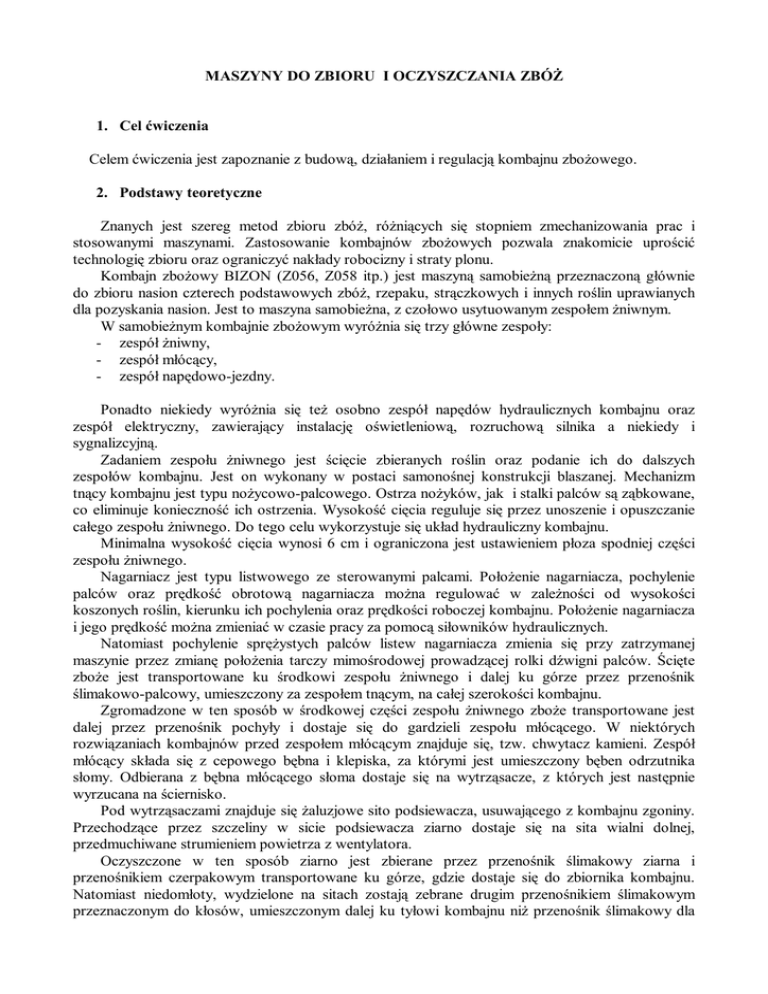 MASZYNY DO ZBIORU I OCZYSZCZANIA ZBÓŻ

1. Cel ćwiczenia

Celem ćwiczenia jest zapoznanie z budową, działaniem i regulacją kombajnu zbożowego.

2. Podstawy teoretyczne

Znanych jest szereg metod zbioru zbóż, różniących się stopniem zmechanizowania prac i stosowanymi maszynami. Zastosowanie kombajnów zbożowych pozwala znakomicie uprościć technologię zbioru oraz ograniczyć nakłady robocizny i straty plonu.

Kombajn zbożowy BIZON (Z056, Z058 itp.) jest maszyną samobieżną przeznaczoną głównie do zbioru nasion czterech podstawowych zbóż, rzepaku, strączkowych i innych roślin uprawianych dla pozyskania nasion. Jest to maszyna samobieżna, z czołowo usytuowanym zespołem żniwnym.

W samobieżnym kombajnie zbożowym wyróżnia się trzy główne zespoły:
- zespół żniwny,
- zespół młócący,
- zespół napędowo-jezdny.

Ponadto niekiedy wyróżnia się też osobno zespół napędów hydraulicznych kombajnu oraz zespół elektryczny, zawierający instalację oświetleniową, rozruchową silnika a niekiedy i sygnalizcyjną.

Zadaniem zespołu żniwnego jest ścięcie zbieranych roślin oraz podanie ich do dalszych zespołów kombajnu. Jest on wykonany w postaci samonośnej konstrukcji blaszanej. Mechanizm tnący kombajnu jest typu nożycowo-palcowego. Ostrza nożyków, jak i stalki palców są ząbkowane, co eliminuje konieczność ich ostrzenia. Wysokość cięcia reguluje się przez unoszenie i opuszczanie całego zespołu żniwnego. Do tego celu wykorzystuje się układ hydrauliczny kombajnu.

Minimalna wysokość cięcia wynosi 6 cm i ograniczona jest ustawieniem płoza spodniej części zespołu żniwnego.

Nagarniacz jest typu listwowego ze sterowanymi palcami. Położenie nagarniacza, pochylenie palców oraz prędkość obrotową nagarniacza można regulować w zależności od wysokości koszonych roślin, kierunku ich pochylenia oraz prędkości roboczej kombajnu. Położenie nagarniacza i jego prędkość można zmieniać w czasie pracy za pomocą siłowników hydraulicznych.

Natomiast pochylenie sprężystych palców listew nagarniacza zmienia się przy zatrzymanej maszynie przez zmianę położenia tarczy mimośrodowej prowadzącej rolki dźwigni palców. Ścięte zboże jest transportowane ku środkowi zespołu żniwnego i dalej ku górze przez przenośnik ślimakowo-palcowy, umieszczony za zespołem tnącym, na całej szerokości kombajnu.

Zgromadzone w ten sposób w środkowej części zespołu żniwnego zboże transportowane jest dalej przez przenośnik pochyły i dostaje się do gardzieli zespołu młócącego. W niektórych rozwiązaniach kombajnów przed zespołem młócącym znajduje się, tzw. chwytacz kamieni. Zespół młócący składa się z cepowego bębna i klepiska, za którymi jest umieszczony bęben odrzutnika słomy. Odbierana z bębna młócącego słoma dostaje się na wytrząsacze, z których jest następnie wyrzucana na ściernisko.

Pod wytrząsaczami znajduje się żaluzjowe sito podsiewacza, usuwającego z kombajnu zgoniny. Przechodzące przez szczeliny w sicie podsiewacza ziarno dostaje się na sita wialni dolnej, przedmuchiwane strumieniem powietrza z wentylatora.

Oczyszczone w ten sposób ziarno jest zbierane przez przenośnik ślimakowy ziarna i przenośnikiem czerpakowym transportowane ku górze, gdzie dostaje się do zbiornika kombajnu. Natomiast niedomłoty, wydzielone na sitach zostają zebrane drugim przenośnikiem ślimakowym przeznaczonym do kłosów, umieszczonym dalej ku tyłowi kombajnu niż przenośnik ślimakowy dla